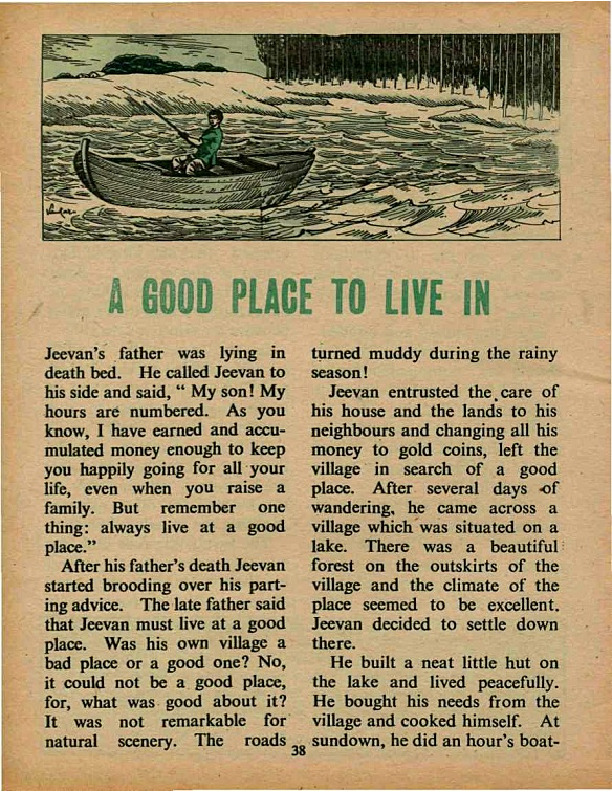 A GOOD PLACE TO LIVE IN

Jeevan's father was lying in death bed. He called Jeevan to his side and said, " My son! My hours are numbered. As you know, I have earned and accumulated money enough to keep you happily going for all your life, even when you raise a family. But remember one thing: always live at a good place."

After his father's death Jeevan started brooding over his parting advice. The late father said that Jeevan must live at a good place. Was his own village a bad place or a good one? No, it could not be a good place, for, what was good about it? It was not remarkable for natural scenery. The roads turned muddy during the rainy season!

Jeevan entrusted the care of his house and the lands to his neighbours and changing all his money to gold coins, left the village in search of a good place. After several days of wandering, he came across a village which was situated on a lake. There was a beautiful forest on the outskirts of the village and the climate of the place seemed to be excellent. Jeevan decided to settle down there.

He built a neat little hut on the lake and lived peacefully. He bought his needs from the village and cooked himself. At sundown, he did an hour's boat-

38